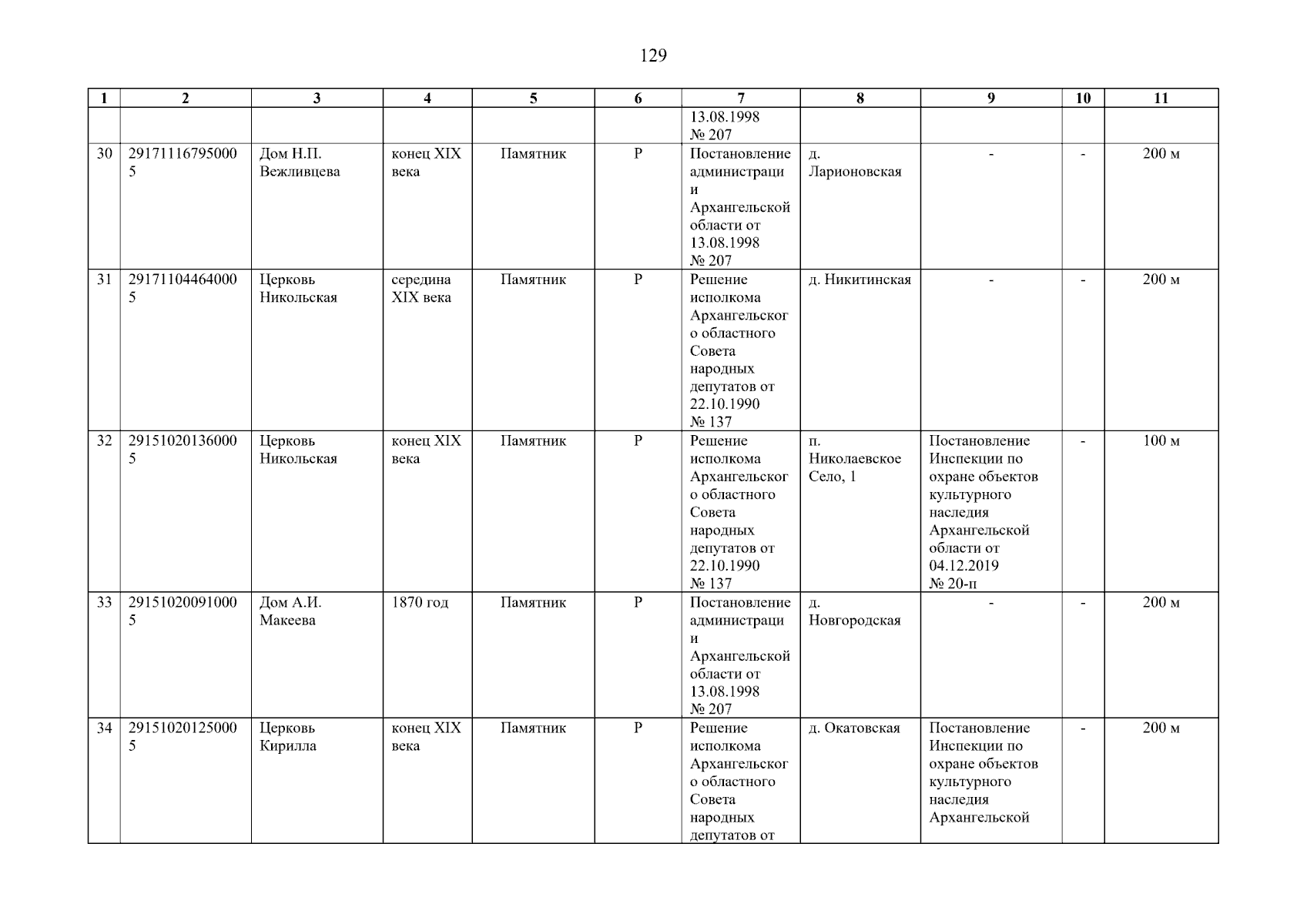 129

| 1 | 2 | 3 | 4 | 5 | 6 | 7 | 8 | 9 | 10 | 11 |
|---|---|---|---|---|---|---|---|---|---|---|
| | | | | | | 13.08.1998 № 207 | | | | |
| 30 | 291711167950005 | Дом Н.П. Вежливцева | конец XIX века | Памятник | Р | Постановление администрации Архангельской области от 13.08.1998 № 207 | д. Ларионовская | - | - | 200 м |
| 31 | 291711044640005 | Церковь Никольская | середина XIX века | Памятник | Р | Решение исполкома Архангельского областного Совета народных депутатов от 22.10.1990 № 137 | д. Никитинская | - | - | 200 м |
| 32 | 291510201360005 | Церковь Никольская | конец XIX века | Памятник | Р | Решение исполкома Архангельского областного Совета народных депутатов от 22.10.1990 № 137 | п. Николаевское Село, 1 | Постановление Инспекции по охране объектов культурного наследия Архангельской области от 04.12.2019 № 20-п | - | 100 м |
| 33 | 291510200910005 | Дом А.И. Макеева | 1870 год | Памятник | Р | Постановление администрации Архангельской области от 13.08.1998 № 207 | д. Новгородская | - | - | 200 м |
| 34 | 291510201250005 | Церковь Кирилла | конец XIX века | Памятник | Р | Решение исполкома Архангельского областного Совета народных депутатов от | д. Окатовская | Постановление Инспекции по охране объектов культурного наследия Архангельской | - | 200 м |